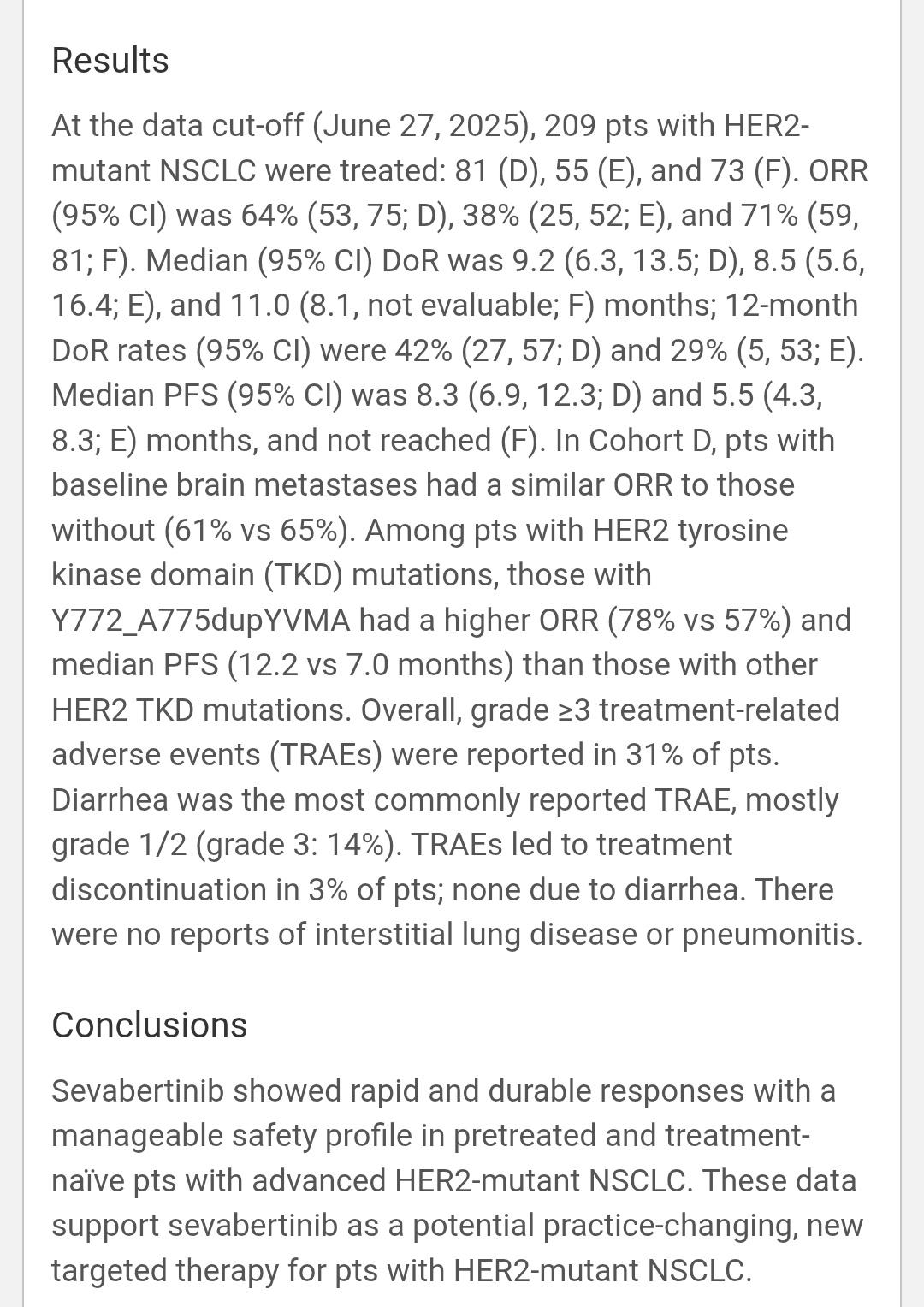 Results

At the data cut-off (June 27, 2025), 209 pts with HER2-mutant NSCLC were treated: 81 (D), 55 (E), and 73 (F). ORR (95% CI) was 64% (53, 75; D), 38% (25, 52; E), and 71% (59, 81; F). Median (95% CI) DoR was 9.2 (6.3, 13.5; D), 8.5 (5.6, 16.4; E), and 11.0 (8.1, not evaluable; F) months; 12-month DoR rates (95% CI) were 42% (27, 57; D) and 29% (5, 53; E). Median PFS (95% CI) was 8.3 (6.9, 12.3; D) and 5.5 (4.3, 8.3; E) months, and not reached (F). In Cohort D, pts with baseline brain metastases had a similar ORR to those without (61% vs 65%). Among pts with HER2 tyrosine kinase domain (TKD) mutations, those with Y772_A775dupYVMA had a higher ORR (78% vs 57%) and median PFS (12.2 vs 7.0 months) than those with other HER2 TKD mutations. Overall, grade ≥3 treatment-related adverse events (TRAEs) were reported in 31% of pts. Diarrhea was the most commonly reported TRAE, mostly grade 1/2 (grade 3: 14%). TRAEs led to treatment discontinuation in 3% of pts; none due to diarrhea. There were no reports of interstitial lung disease or pneumonitis.

Conclusions

Sevabertinib showed rapid and durable responses with a manageable safety profile in pretreated and treatment-naïve pts with advanced HER2-mutant NSCLC. These data support sevabertinib as a potential practice-changing, new targeted therapy for pts with HER2-mutant NSCLC.